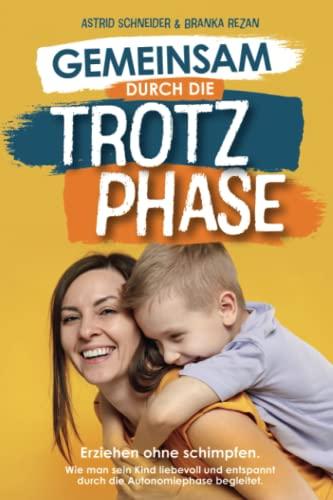 ASTRID SCHNEIDER & BRANKA REZAN

GEMEINSAM
DURCH DIE
TROTZ
PHASE

Erziehen ohne schimpfen.
Wie man sein Kind liebevoll und entspannt durch die Autonomiephase begleitet.